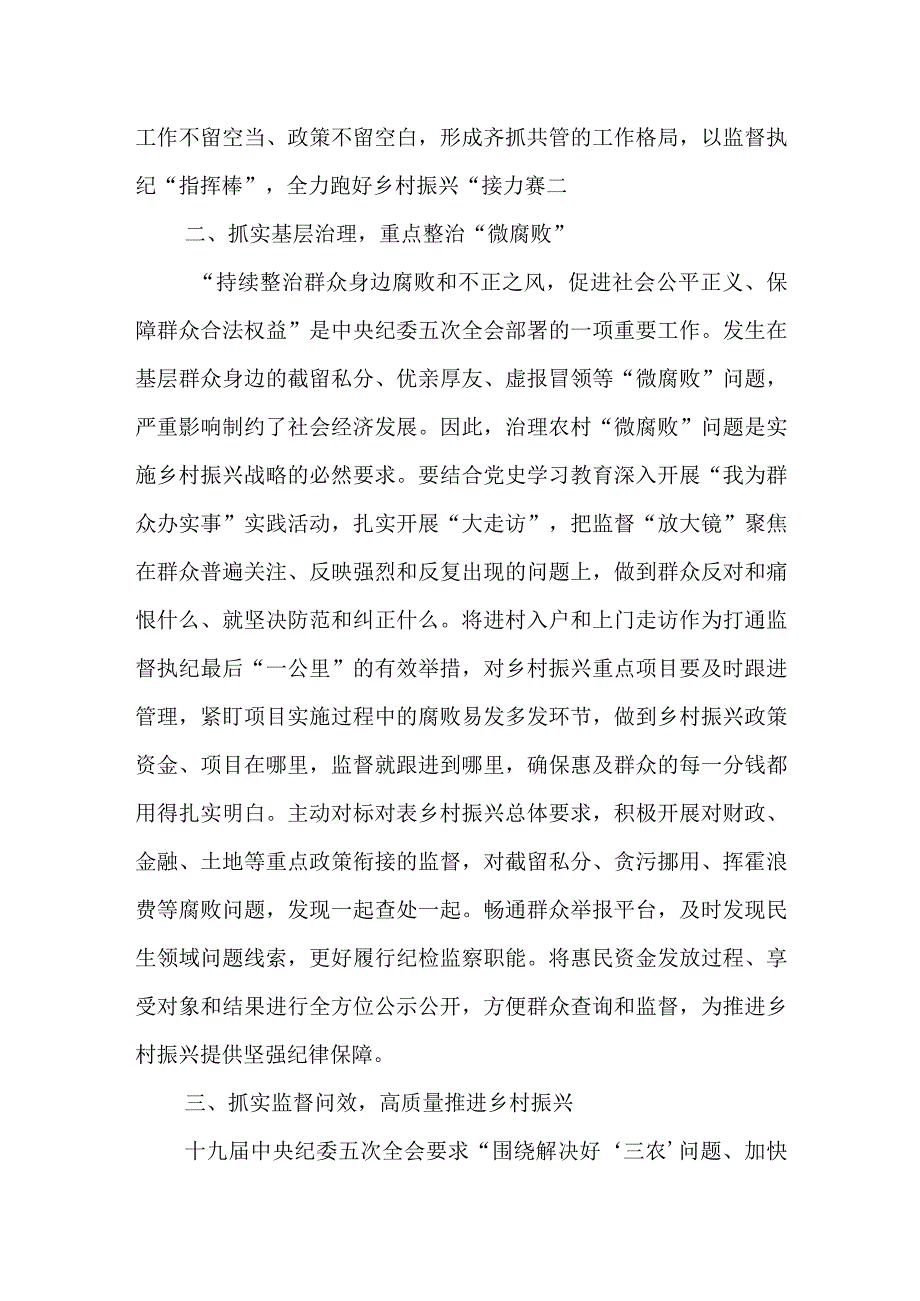 工作不留空当、政策不留空白，形成齐抓共管的工作格局，以监督执纪“指挥棒”，全力跑好乡村振兴“接力赛二

二、抓实基层治理，重点整治“微腐败”

“持续整治群众身边腐败和不正之风，促进社会公平正义、保障群众合法权益”是中央纪委五次全会部署的一项重要工作。发生在基层群众身边的截留私分、优亲厚友、虚报冒领等“微腐败”问题，严重影响制约了社会经济发展。因此，治理农村“微腐败”问题是实施乡村振兴战略的必然要求。要结合党史学习教育深入开展“我为群众办实事”实践活动，扎实开展“大走访”，把监督“放大镜”聚焦在群众普遍关注、反映强烈和反复出现的问题上，做到群众反对和痛恨什么、就坚决防范和纠正什么。将进村入户和上门走访作为打通监督执纪最后“一公里”的有效举措，对乡村振兴重点项目要及时跟进管理，紧盯项目实施过程中的腐败易发多发环节，做到乡村振兴政策资金、项目在哪里，监督就跟进到哪里，确保惠及群众的每一分钱都用得扎实明白。主动对标对表乡村振兴总体要求，积极开展对财政、金融、土地等重点政策衔接的监督，对截留私分、贪污挪用、挥霍浪费等腐败问题，发现一起查处一起。畅通群众举报平台，及时发现民生领域问题线索，更好履行纪检监察职能。将惠民资金发放过程、享受对象和结果进行全方位公示公开，方便群众查询和监督，为推进乡村振兴提供坚强纪律保障。

三、抓实监督问效，高质量推进乡村振兴

十九届中央纪委五次全会要求“围绕解决好‘三农’问题、加快